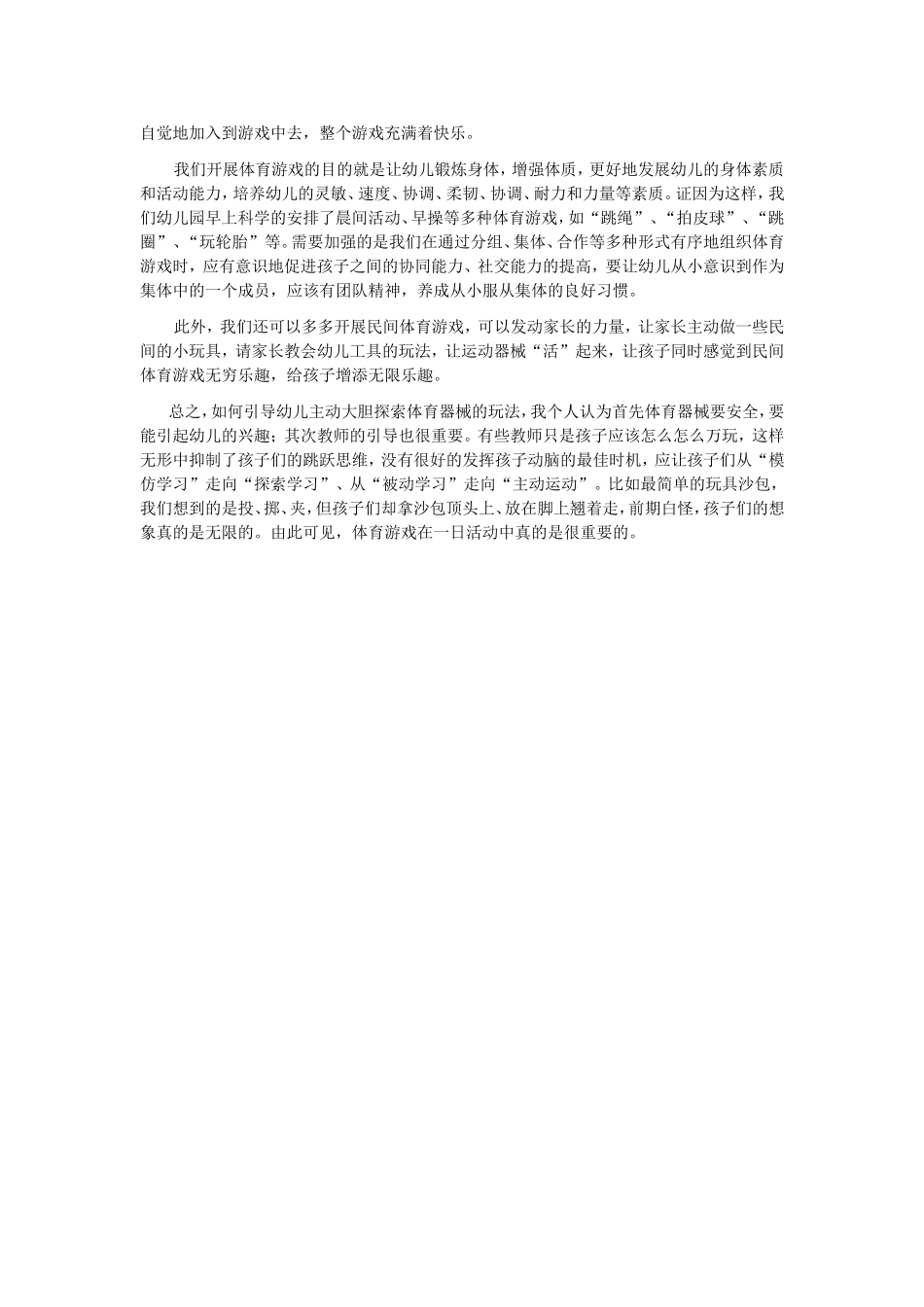 自觉地加入到游戏中去，整个游戏充满着快乐。

我们开展体育游戏的目的就是让幼儿锻炼身体，增强体质，更好地发展幼儿的身体素质和活动能力，培养幼儿的灵敏、速度、协调、柔韧、协调、耐力和力量等素质。证因为这样，我们幼儿园早上科学的安排了晨间活动、早操等多种体育游戏，如“跳绳”、“拍皮球”、“跳圈”、“玩轮胎”等。需要加强的是我们在通过分组、集体、合作等多种形式有序地组织体育游戏时，应有意识地促进孩子之间的协同能力、社交能力的提高，要让幼儿从小意识到作为集体中的一个成员，应该有团队精神，养成从小服从集体的良好习惯。

此外，我们还可以多多开展民间体育游戏，可以发动家长的力量，让家长主动做一些民间的小玩具，请家长教会幼儿工具的玩法，让运动器械“活”起来，让孩子同时感觉到民间体育游戏无穷乐趣，给孩子增添无限乐趣。

总之，如何引导幼儿主动大胆探索体育器械的玩法，我个人认为首先体育器械要安全，要能引起幼儿的兴趣；其次教师的引导也很重要。有些教师只是孩子应该怎么怎么万玩，这样无形中抑制了孩子们的跳跃思维，没有很好的发挥孩子动脑的最佳时机，应让孩子们从“模仿学习”走向“探索学习”、从“被动学习”走向“主动运动”。比如最简单的玩具沙包，我们想到的是投、掷、夹，但孩子们却拿沙包顶头上、放在脚上翘着走，前期白怪，孩子们的想象真的是无限的。由此可见，体育游戏在一日活动中真的是很重要的。